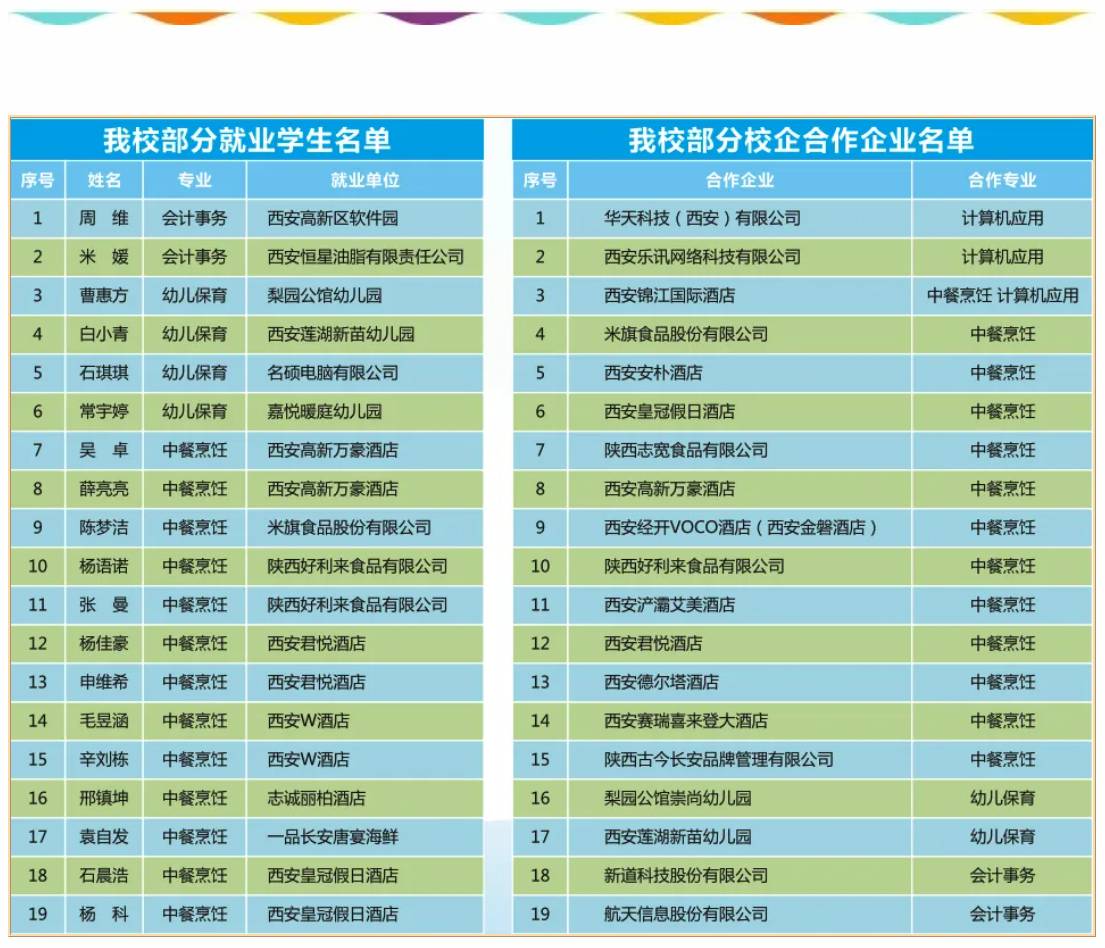 我校部分就业学生名单

| 序号 | 姓名 | 专业 | 就业单位 |
|---|---|---|---|
| 1 | 周 维 | 会计事务 | 西安高新区软件园 |
| 2 | 米 媛 | 会计事务 | 西安恒星油脂有限责任公司 |
| 3 | 曹惠方 | 幼儿保育 | 梨园公馆幼儿园 |
| 4 | 白小青 | 幼儿保育 | 西安莲湖新苗幼儿园 |
| 5 | 石琪琪 | 幼儿保育 | 名硕电脑有限公司 |
| 6 | 常宇婷 | 幼儿保育 | 嘉悦暖庭幼儿园 |
| 7 | 吴 卓 | 中餐烹饪 | 西安高新万豪酒店 |
| 8 | 薛亮亮 | 中餐烹饪 | 西安高新万豪酒店 |
| 9 | 陈梦洁 | 中餐烹饪 | 米旗食品股份有限公司 |
| 10 | 杨语诺 | 中餐烹饪 | 陕西好利来食品有限公司 |
| 11 | 张 曼 | 中餐烹饪 | 陕西好利来食品有限公司 |
| 12 | 杨佳豪 | 中餐烹饪 | 西安君悦酒店 |
| 13 | 申维希 | 中餐烹饪 | 西安君悦酒店 |
| 14 | 毛昱涵 | 中餐烹饪 | 西安W酒店 |
| 15 | 辛刘栋 | 中餐烹饪 | 西安W酒店 |
| 16 | 邢镇坤 | 中餐烹饪 | 志诚丽柏酒店 |
| 17 | 袁自发 | 中餐烹饪 | 一品长安唐宴海鲜 |
| 18 | 石晨浩 | 中餐烹饪 | 西安皇冠假日酒店 |
| 19 | 杨 科 | 中餐烹饪 | 西安皇冠假日酒店 |

我校部分校企合作企业名单

| 序号 | 合作企业 | 合作专业 |
|---|---|---|
| 1 | 华天科技（西安）有限公司 | 计算机应用 |
| 2 | 西安乐讯网络科技有限公司 | 计算机应用 |
| 3 | 西安锦江国际酒店 | 中餐烹饪 计算机应用 |
| 4 | 米旗食品股份有限公司 | 中餐烹饪 |
| 5 | 西安安朴酒店 | 中餐烹饪 |
| 6 | 西安皇冠假日酒店 | 中餐烹饪 |
| 7 | 陕西志宽食品有限公司 | 中餐烹饪 |
| 8 | 西安高新万豪酒店 | 中餐烹饪 |
| 9 | 西安经开VOCO酒店（西安金磐酒店） | 中餐烹饪 |
| 10 | 陕西好利来食品有限公司 | 中餐烹饪 |
| 11 | 西安浐灞艾美酒店 | 中餐烹饪 |
| 12 | 西安君悦酒店 | 中餐烹饪 |
| 13 | 西安德尔塔酒店 | 中餐烹饪 |
| 14 | 西安赛瑞喜来登大酒店 | 中餐烹饪 |
| 15 | 陕西古今长安品牌管理有限公司 | 中餐烹饪 |
| 16 | 梨园公馆崇尚幼儿园 | 幼儿保育 |
| 17 | 西安莲湖新苗幼儿园 | 幼儿保育 |
| 18 | 新道科技股份有限公司 | 会计事务 |
| 19 | 航天信息股份有限公司 | 会计事务 |